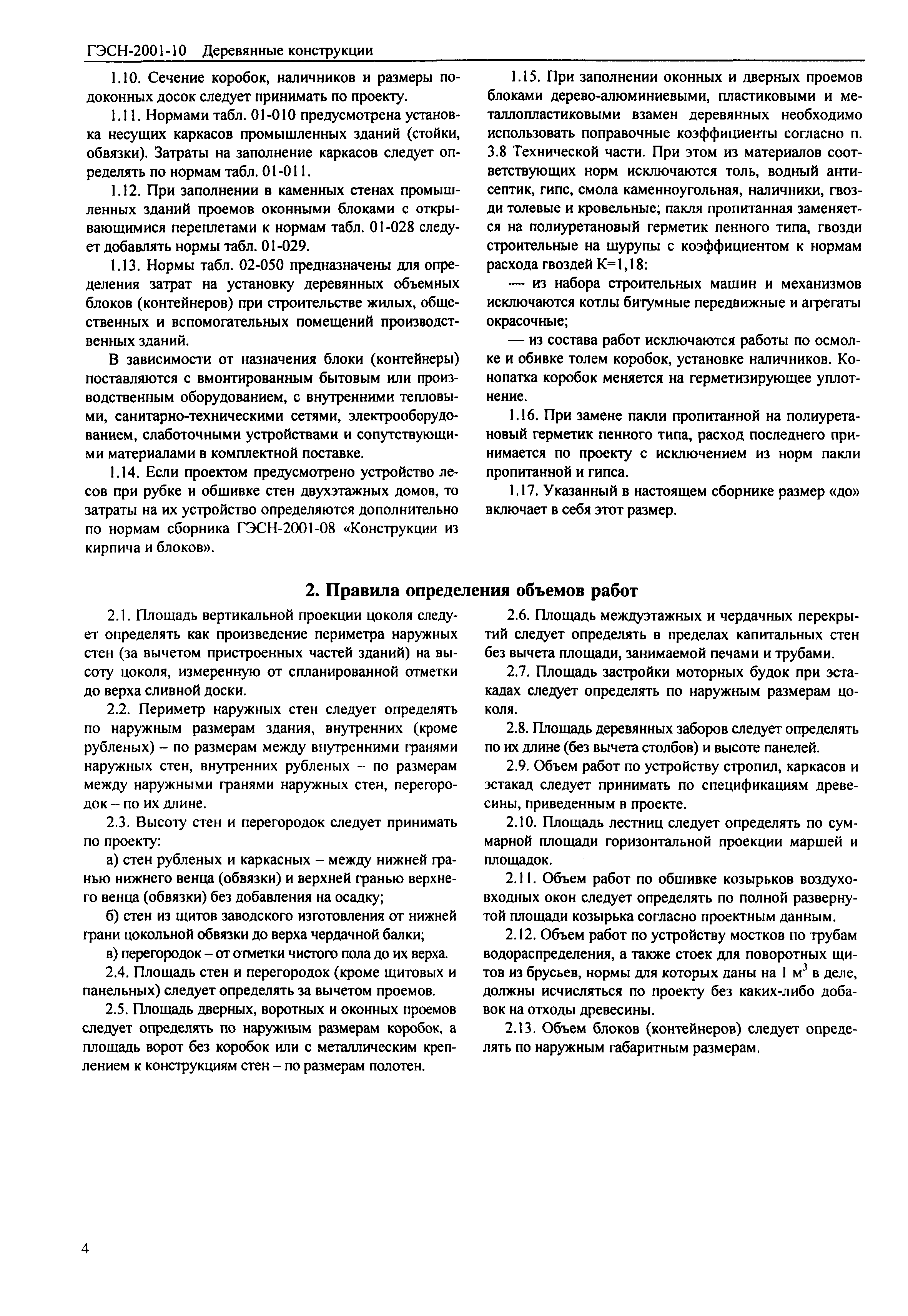 ГЭСН-2001-10 Деревянные конструкции

1.10. Сечение коробок, наличников и размеры подоконных досок следует принимать по проекту.

1.11. Нормами табл. 01-010 предусмотрена установка несущих каркасов промышленных зданий (стойки, обвязки). Затраты на заполнение каркасов следует определять по нормам табл. 01-011.

1.12. При заполнении в каменных стенах промышленных зданий проемов оконными блоками с открывающимися переплетами к нормам табл. 01-028 следует добавлять нормы табл. 01-029.

1.13. Нормы табл. 02-050 предназначены для определения затрат на установку деревянных объемных блоков (контейнеров) при строительстве жилых, общественных и вспомогательных помещений производственных зданий.

В зависимости от назначения блоки (контейнеры) поставляются с вмонтированным бытовым или производственным оборудованием, с внутренними тепловыми, санитарно-техническими сетями, электрооборудованием, слаботочными устройствами и сопутствующими материалами в комплектной поставке.

1.14. Если проектом предусмотрено устройство лесов при рубке и обшивке стен двухэтажных домов, то затраты на их устройство определяются дополнительно по нормам сборника ГЭСН-2001-08 «Конструкции из кирпича и блоков».

1.15. При заполнении оконных и дверных проемов блоками дерево-алюминиевыми, пластиковыми и металлопластиковыми взамен деревянных необходимо использовать поправочные коэффициенты согласно п. 3.8 Технической части. При этом из материалов соответствующих норм исключаются толь, водный антисептик, гипс, смола каменноугольная, наличники, гвозди толевые и кровельные; пакля пропитанная заменяется на полиуретановый герметик пенного типа, гвозди строительные на шурупы с коэффициентом к нормам расхода гвоздей К=1,18:

— из набора строительных машин и механизмов исключаются котлы битумные передвижные и агрегаты окрасочные;

— из состава работ исключаются работы по осмолке и обивке толем коробок, установке наличников. Конопатка коробок меняется на герметизирующее уплотнение.

1.16. При замене пакли пропитанной на полиуретановый герметик пенного типа, расход последнего принимается по проекту с исключением из норм пакли пропитанной и гипса.

1.17. Указанный в настоящем сборнике размер «до» включает в себя этот размер.

2. Правила определения объемов работ

2.1. Площадь вертикальной проекции цоколя следует определять как произведение периметра наружных стен (за вычетом пристроенных частей зданий) на высоту цоколя, измеренную от спланированной отметки до верха сливной доски.

2.2. Периметр наружных стен следует определять по наружным размерам здания, внутренних (кроме рубленых) – по размерам между внутренними гранями наружных стен, внутренних рубленых – по размерам между наружными гранями наружных стен, перегородок – по их длине.

2.3. Высоту стен и перегородок следует принимать по проекту:

а) стен рубленых и каркасных – между нижней гранью нижнего венца (обвязки) и верхней гранью верхнего венца (обвязки) без добавления на осадку;

б) стен из щитов заводского изготовления от нижней грани цокольной обвязки до верха чердачной балки;

в) перегородок – от отметки чистого пола до их верха.

2.4. Площадь стен и перегородок (кроме щитовых и панельных) следует определять за вычетом проемов.

2.5. Площадь дверных, воротных и оконных проемов следует определять по наружным размерам коробок, а площадь ворот без коробок или с металлическим креплением к конструкциям стен – по размерам полотен.

2.6. Площадь междуэтажных и чердачных перекрытий следует определять в пределах капитальных стен без вычета площади, занимаемой печами и трубами.

2.7. Площадь застройки моторных будок при эстакадах следует определять по наружным размерам цоколя.

2.8. Площадь деревянных заборов следует определять по их длине (без вычета столбов) и высоте панелей.

2.9. Объем работ по устройству стропил, каркасов и эстакад следует принимать по спецификациям древесины, приведенным в проекте.

2.10. Площадь лестниц следует определять по суммарной площади горизонтальной проекции маршей и площадок.

2.11. Объем работ по обшивке козырьков воздуховходных окон следует определять по полной развернутой площади козырька согласно проектным данным.

2.12. Объем работ по устройству мостков по трубам водораспределения, а также стоек для поворотных щитов из брусьев, нормы для которых даны на 1 $м^3$ в деле, должны исчисляться по проекту без каких-либо добавок на отходы древесины.

2.13. Объем блоков (контейнеров) следует определять по наружным габаритным размерам.

4